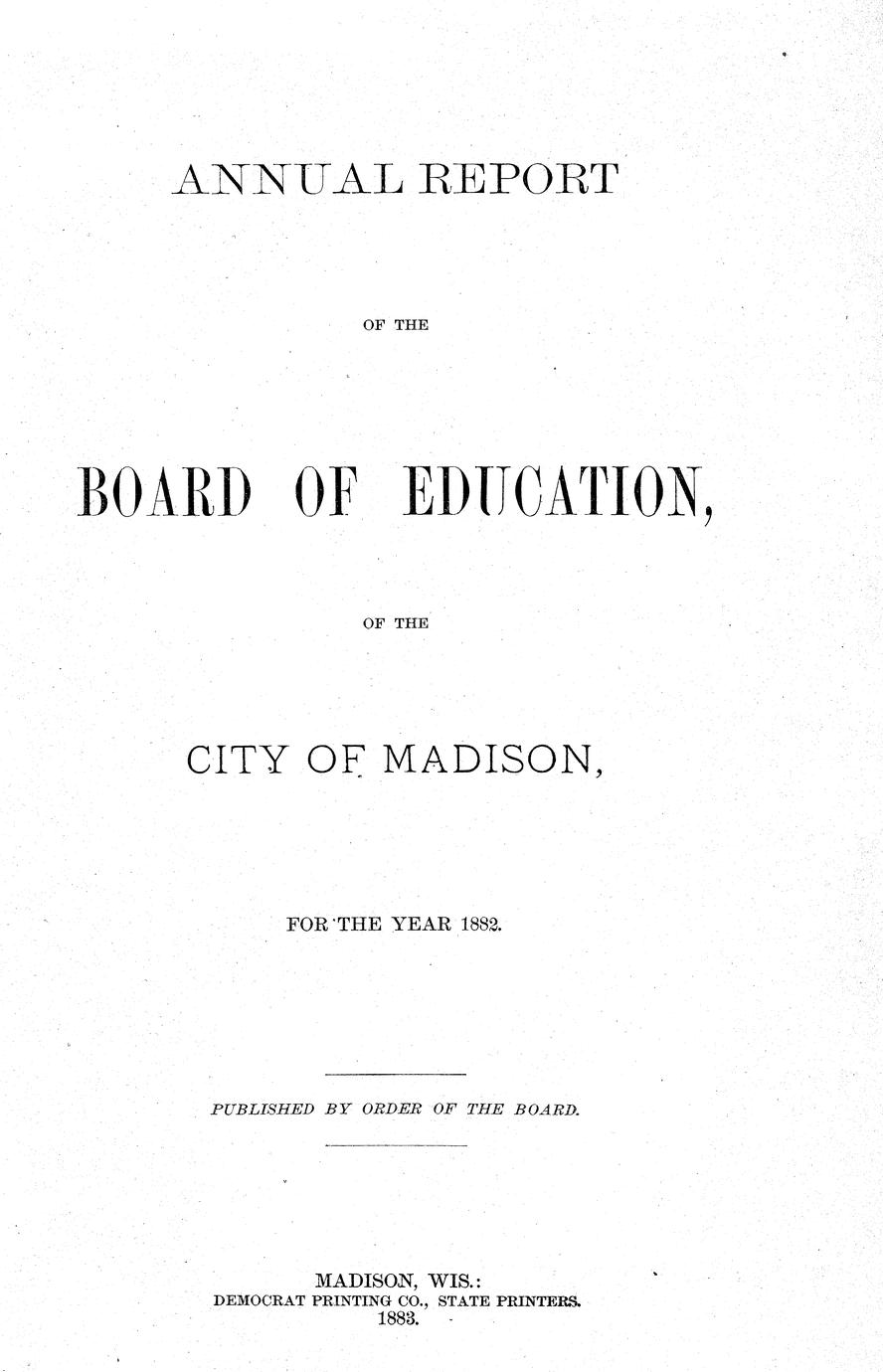 ANNUAL REPORT

OF THE

BOARD OF EDUCATION,

OF THE

CITY OF MADISON,

FOR THE YEAR 1882.

PUBLISHED BY ORDER OF THE BOARD.

MADISON, WIS.:
DEMOCRAT PRINTING CO., STATE PRINTERS.
1883.